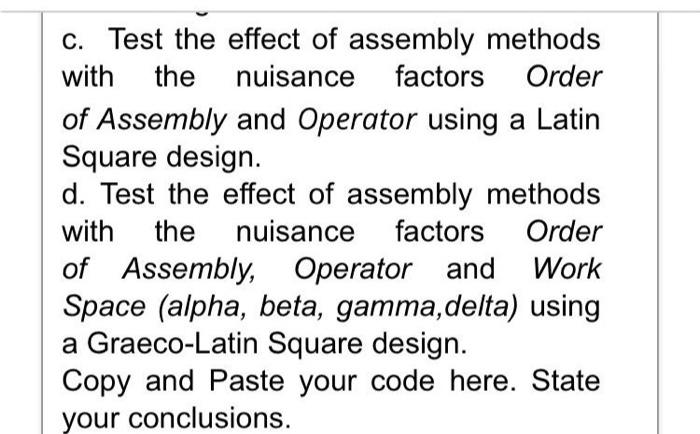 c. Test the effect of assembly methods with the nuisance factors Order of Assembly and Operator using a Latin Square design.
d. Test the effect of assembly methods with the nuisance factors Order of Assembly, Operator and Work Space (alpha, beta, gamma,delta) using a Graeco-Latin Square design.
Copy and Paste your code here. State your conclusions.